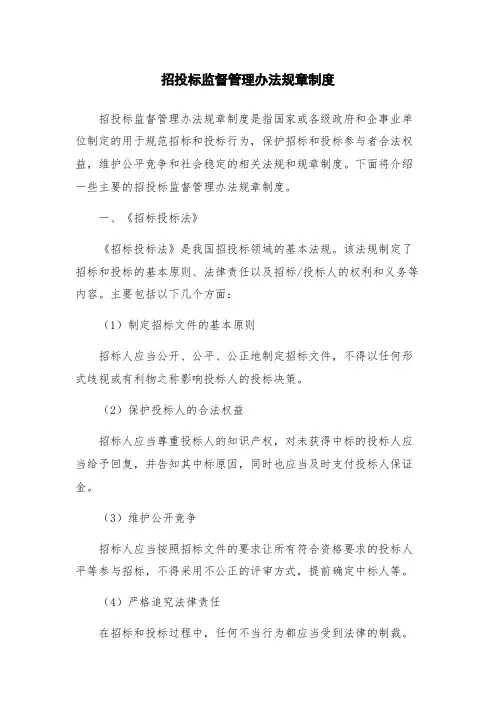 招投标监督管理办法规章制度

招投标监督管理办法规章制度是指国家或各级政府和企事业单位制定的用于规范招标和投标行为，保护招标和投标参与者合法权益，维护公平竞争和社会稳定的相关法规和规章制度。下面将介绍一些主要的招投标监督管理办法规章制度。

一、《招标投标法》

《招标投标法》是我国招投标领域的基本法规。该法规制定了招标和投标的基本原则、法律责任以及招标/投标人的权利和义务等内容。主要包括以下几个方面：

（1）制定招标文件的基本原则

招标人应当公开、公平、公正地制定招标文件，不得以任何形式歧视或有利物之称影响投标人的投标决策。

（2）保护投标人的合法权益

招标人应当尊重投标人的知识产权，对未获得中标的投标人应当给予回复，并告知其中标原因，同时也应当及时支付投标人保证金。

（3）维护公开竞争

招标人应当按照招标文件的要求让所有符合资格要求的投标人平等参与招标，不得采用不公正的评审方式，提前确定中标人等。

（4）严格追究法律责任

在招标和投标过程中，任何不当行为都应当受到法律的制裁。